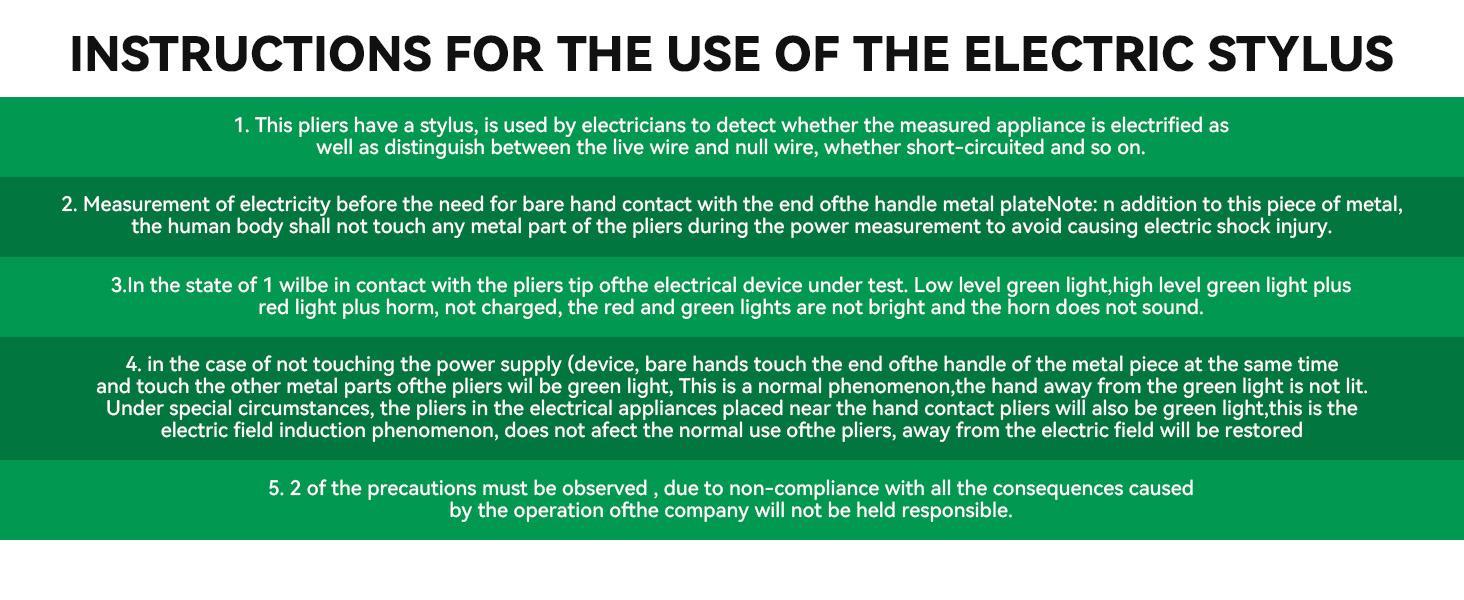 INSTRUCTIONS FOR THE USE OF THE ELECTRIC STYLUS

1. This pliers have a stylus, is used by electricians to detect whether the measured appliance is electrified as well as distinguish between the live wire and null wire, whether short-circuited and so on.

2. Measurement of electricity before the need for bare hand contact with the end ofthe handle metal plateNote: n addition to this piece of metal, the human body shall not touch any metal part of the pliers during the power measurement to avoid causing electric shock injury.

3.In the state of 1 wilbe in contact with the pliers tip ofthe electrical device under test. Low level green light,high level green light plus red light plus horm, not charged, the red and green lights are not bright and the horn does not sound.

4. in the case of not touching the power supply (device, bare hands touch the end ofthe handle of the metal piece at the same time and touch the other metal parts ofthe pliers wil be green light, This is a normal phenomenon,the hand away from the green light is not lit. Under special circumstances, the pliers in the electrical appliances placed near the hand contact pliers will also be green light,this is the electric field induction phenomenon, does not afect the normal use ofthe pliers, away from the electric field will be restored

5. 2 of the precautions must be observed , due to non-compliance with all the consequences caused by the operation ofthe company will not be held responsible.